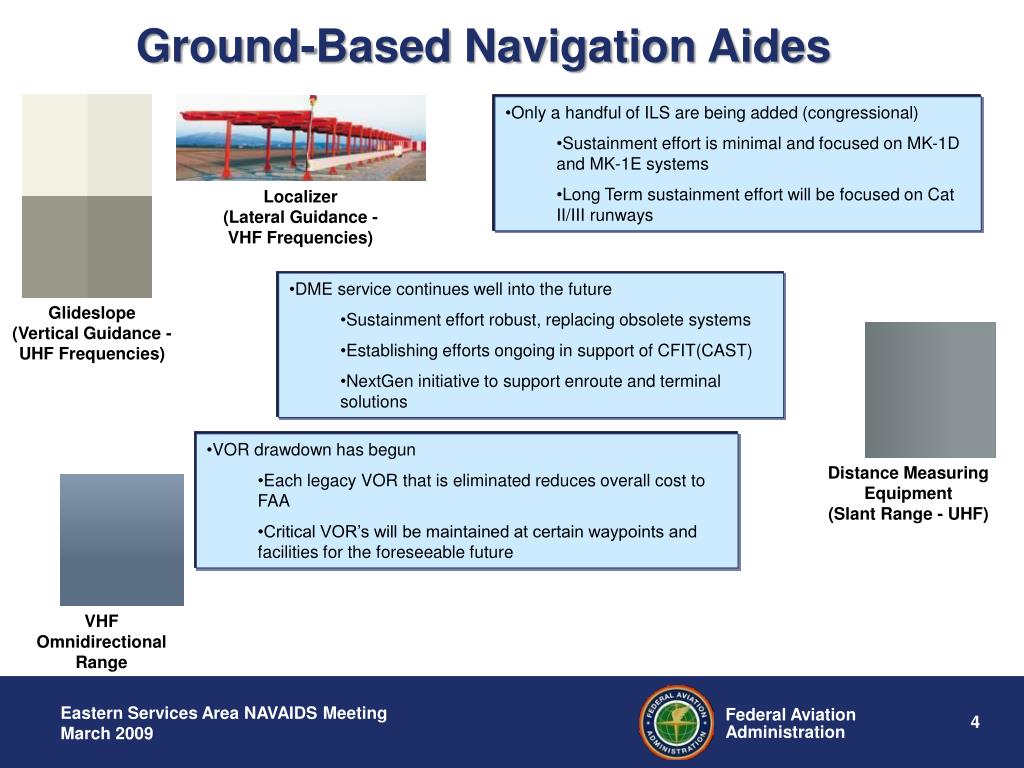 Ground-Based Navigation Aides

Localizer
(Lateral Guidance - VHF Frequencies)

•Only a handful of ILS are being added (congressional)

•Sustainment effort is minimal and focused on MK-1D and MK-1E systems

•Long Term sustainment effort will be focused on Cat II/III runways

Glideslope
(Vertical Guidance - UHF Frequencies)

•DME service continues well into the future

•Sustainment effort robust, replacing obsolete systems

•Establishing efforts ongoing in support of CFIT(CAST)

•NextGen initiative to support enroute and terminal solutions

Distance Measuring Equipment
(Slant Range - UHF)

•VOR drawdown has begun

•Each legacy VOR that is eliminated reduces overall cost to FAA

•Critical VOR's will be maintained at certain waypoints and facilities for the foreseeable future

VHF Omnidirectional Range

Eastern Services Area NAVAIDS Meeting
March 2009

FEDERAL AVIATION ADMINISTRATION

Federal Aviation Administration

4